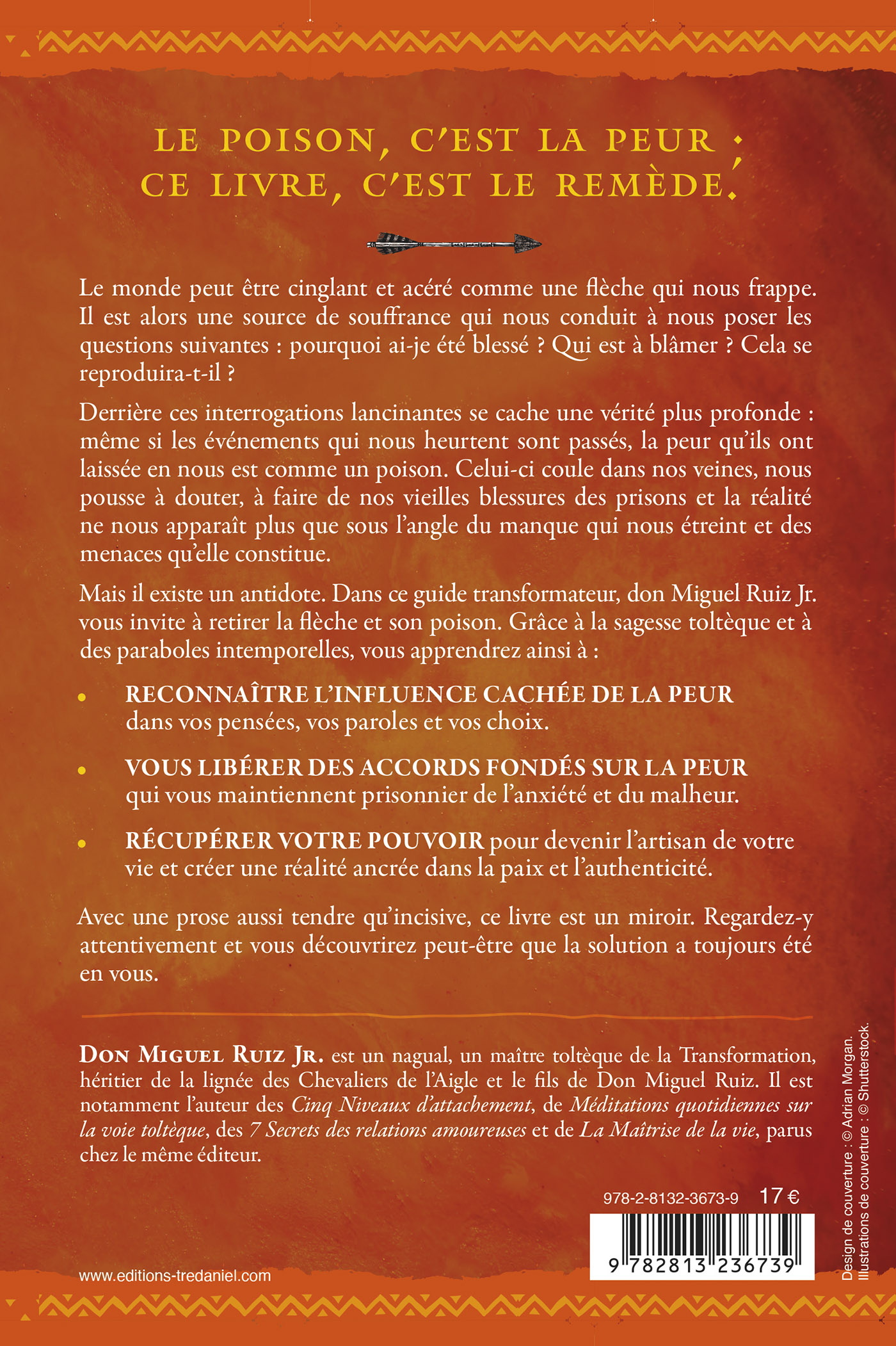 LE POISON, C'EST LA PEUR ;
CE LIVRE, C'EST LE REMÈDE.

Le monde peut être cinglant et acéré comme une flèche qui nous frappe. Il est alors une source de souffrance qui nous conduit à nous poser les questions suivantes : pourquoi ai-je été blessé ? Qui est à blâmer ? Cela se reproduira-t-il ?

Derrière ces interrogations lancinantes se cache une vérité plus profonde : même si les événements qui nous heurtent sont passés, la peur qu'ils ont laissée en nous est comme un poison. Celui-ci coule dans nos veines, nous pousse à douter, à faire de nos vieilles blessures des prisons et la réalité ne nous apparaît plus que sous l'angle du manque qui nous étreint et des menaces qu'elle constitue.

Mais il existe un antidote. Dans ce guide transformateur, don Miguel Ruiz Jr. vous invite à retirer la flèche et son poison. Grâce à la sagesse toltèque et à des paraboles intemporelles, vous apprendrez ainsi à :

• RECONNAÎTRE L'INFLUENCE CACHÉE DE LA PEUR dans vos pensées, vos paroles et vos choix.

• VOUS LIBÉRER DES ACCORDS FONDÉS SUR LA PEUR qui vous maintiennent prisonnier de l'anxiété et du malheur.

• RÉCUPÉRER VOTRE POUVOIR pour devenir l'artisan de votre vie et créer une réalité ancrée dans la paix et l'authenticité.

Avec une prose aussi tendre qu'incisive, ce livre est un miroir. Regardez-y attentivement et vous découvrirez peut-être que la solution a toujours été en vous.

DON MIGUEL RUIZ JR. est un nagual, un maître toltèque de la Transformation, héritier de la lignée des Chevaliers de l'Aigle et le fils de Don Miguel Ruiz. Il est notamment l'auteur des Cinq Niveaux d'attachement, de Méditations quotidiennes sur la voie toltèque, des 7 Secrets des relations amoureuses et de La Maîtrise de la vie, parus chez le même éditeur.

978-2-8132-3673-9 17 €

9 782813 236739

www.editions-tredaniel.com

Design de couverture : © Adrian Morgan.
Illustrations de couverture : © Shutterstock.